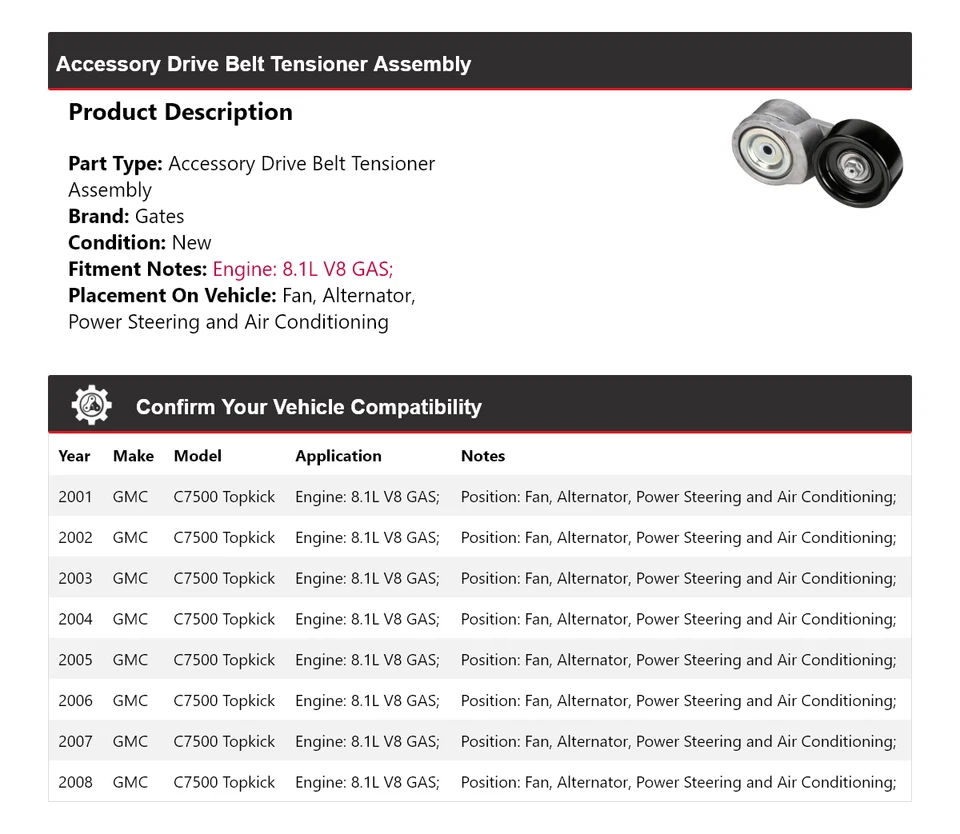 Accessory Drive Belt Tensioner Assembly

Product Description

Part Type: Accessory Drive Belt Tensioner Assembly
Brand: Gates
Condition: New
Fitment Notes: Engine: 8.1L V8 GAS;
Placement On Vehicle: Fan, Alternator, Power Steering and Air Conditioning

Confirm Your Vehicle Compatibility

| Year | Make | Model | Application | Notes |
|---|---|---|---|---|
| 2001 | GMC | C7500 Topkick | Engine: 8.1L V8 GAS; | Position: Fan, Alternator, Power Steering and Air Conditioning; |
| 2002 | GMC | C7500 Topkick | Engine: 8.1L V8 GAS; | Position: Fan, Alternator, Power Steering and Air Conditioning; |
| 2003 | GMC | C7500 Topkick | Engine: 8.1L V8 GAS; | Position: Fan, Alternator, Power Steering and Air Conditioning; |
| 2004 | GMC | C7500 Topkick | Engine: 8.1L V8 GAS; | Position: Fan, Alternator, Power Steering and Air Conditioning; |
| 2005 | GMC | C7500 Topkick | Engine: 8.1L V8 GAS; | Position: Fan, Alternator, Power Steering and Air Conditioning; |
| 2006 | GMC | C7500 Topkick | Engine: 8.1L V8 GAS; | Position: Fan, Alternator, Power Steering and Air Conditioning; |
| 2007 | GMC | C7500 Topkick | Engine: 8.1L V8 GAS; | Position: Fan, Alternator, Power Steering and Air Conditioning; |
| 2008 | GMC | C7500 Topkick | Engine: 8.1L V8 GAS; | Position: Fan, Alternator, Power Steering and Air Conditioning; |